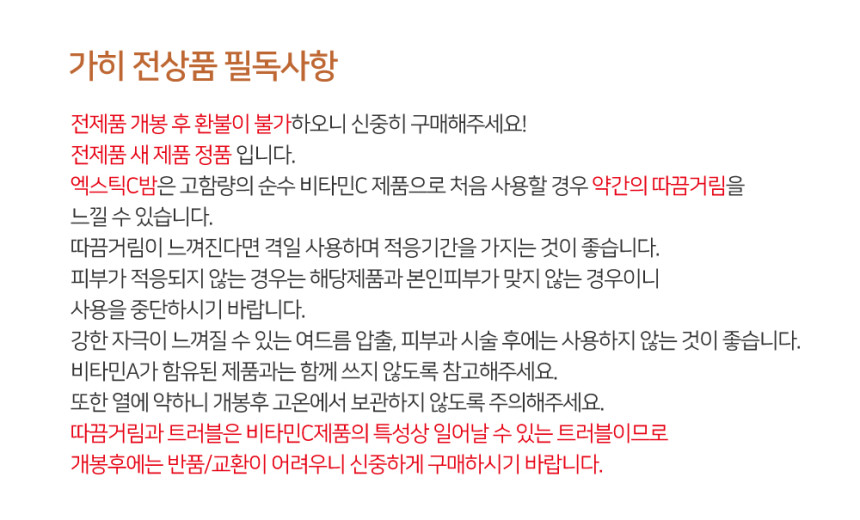 가히 전상품 필독사항

전제품 개봉 후 환불이 불가하오니 신중히 구매해주세요!
전제품 새 제품 정품 입니다.
엑스틱C밤은 고함량의 순수 비타민C 제품으로 처음 사용할 경우 약간의 따끔거림을 느낄 수 있습니다.
따끔거림이 느껴진다면 격일 사용하며 적응기간을 가지는 것이 좋습니다.
피부가 적응되지 않는 경우는 해당제품과 본인피부가 맞지 않는 경우이니 사용을 중단하시기 바랍니다.
강한 자극이 느껴질 수 있는 여드름 압출, 피부과 시술 후에는 사용하지 않는 것이 좋습니다.
비타민A가 함유된 제품과는 함께 쓰지 않도록 참고해주세요.
또한 열에 약하니 개봉후 고온에서 보관하지 않도록 주의해주세요.
따끔거림과 트러블은 비타민C제품의 특성상 일어날 수 있는 트러블이므로 개봉후에는 반품/교환이 어려우니 신중하게 구매하시기 바랍니다.